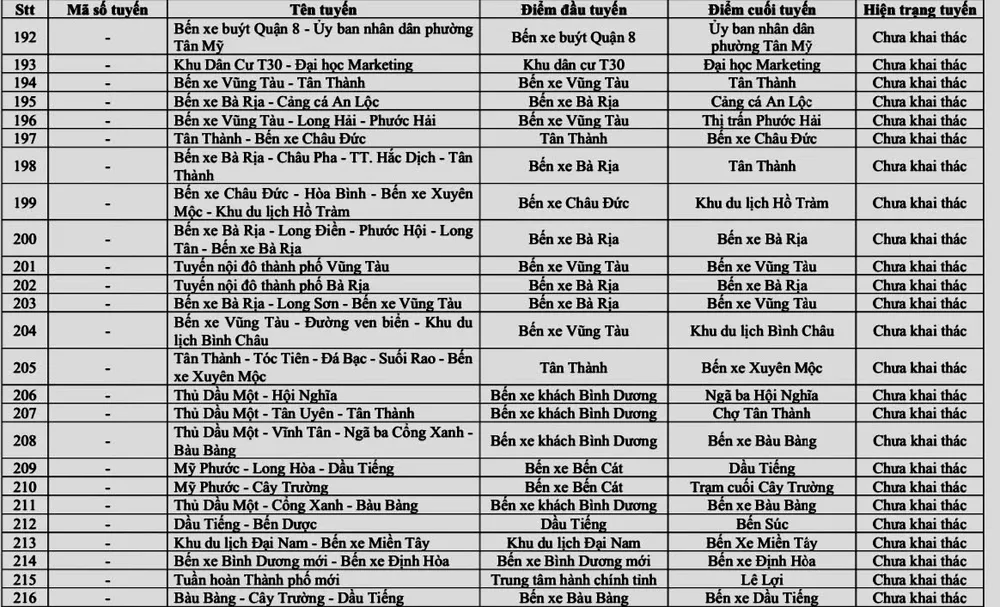 | Stt | Mã số tuyến | Tên tuyến | Điểm đầu tuyến | Điểm cuối tuyến | Hiện trạng tuyến |
|---|---|---|---|---|---|
| 192 | - | Bến xe buýt Quận 8 - Ủy ban nhân dân phường Tân Mỹ | Bến xe buýt Quận 8 | Ủy ban nhân dân phường Tân Mỹ | Chưa khai thác |
| 193 | - | Khu Dân Cư T30 - Đại học Marketing | Khu dân cư T30 | Đại học Marketing | Chưa khai thác |
| 194 | - | Bến xe Vũng Tàu - Tân Thành | Bến xe Vũng Tàu | Tân Thành | Chưa khai thác |
| 195 | - | Bến xe Bà Rịa - Cảng cá An Lộc | Bến xe Bà Rịa | Cảng cá An Lộc | Chưa khai thác |
| 196 | - | Bến xe Vũng Tàu - Long Hải - Phước Hải | Bến xe Vũng Tàu | Thị trấn Phước Hải | Chưa khai thác |
| 197 | - | Tân Thành - Bến xe Châu Đức | Tân Thành | Bến xe Châu Đức | Chưa khai thác |
| 198 | - | Bến xe Bà Rịa - Châu Pha - TT. Hắc Dịch - Tân Thành | Bến xe Bà Rịa | Tân Thành | Chưa khai thác |
| 199 | - | Bến xe Châu Đức - Hòa Bình - Bến xe Xuyên Mộc - Khu du lịch Hồ Tràm | Bến xe Châu Đức | Khu du lịch Hồ Tràm | Chưa khai thác |
| 200 | - | Bến xe Bà Rịa - Long Điền - Phước Hội - Long Tân - Bến xe Bà Rịa | Bến xe Bà Rịa | Bến xe Bà Rịa | Chưa khai thác |
| 201 | - | Tuyến nội đô thành phố Vũng Tàu | Bến xe Vũng Tàu | Bến xe Vũng Tàu | Chưa khai thác |
| 202 | - | Tuyến nội đô thành phố Bà Rịa | Bến xe Bà Rịa | Bến xe Bà Rịa | Chưa khai thác |
| 203 | - | Bến xe Bà Rịa - Long Sơn - Bến xe Vũng Tàu | Bến xe Bà Rịa | Bến xe Vũng Tàu | Chưa khai thác |
| 204 | - | Bến xe Vũng Tàu - Đường ven biển - Khu du lịch Bình Châu | Bến xe Vũng Tàu | Khu du lịch Bình Châu | Chưa khai thác |
| 205 | - | Tân Thành - Tóc Tiên - Đá Bạc - Suối Rao - Bến xe Xuyên Mộc | Tân Thành | Bến xe Xuyên Mộc | Chưa khai thác |
| 206 | - | Thủ Dầu Một - Hội Nghĩa | Bến xe khách Bình Dương | Ngã ba Hội Nghĩa | Chưa khai thác |
| 207 | - | Thủ Dầu Một - Tân Uyên - Tân Thành | Bến xe khách Bình Dương | Chợ Tân Thành | Chưa khai thác |
| 208 | - | Thủ Dầu Một - Vĩnh Tân - Ngã ba Cổng Xanh - Bàu Bàng | Bến xe khách Bình Dương | Bến xe Bàu Bàng | Chưa khai thác |
| 209 | - | Mỹ Phước - Long Hòa - Dầu Tiếng | Bến xe Bến Cát | Dầu Tiếng | Chưa khai thác |
| 210 | - | Mỹ Phước - Cây Trường | Bến xe Bến Cát | Trạm cuối Cây Trường | Chưa khai thác |
| 211 | - | Thủ Dầu Một - Cổng Xanh - Bàu Bàng | Bến xe khách Bình Dương | Bến xe Bàu Bàng | Chưa khai thác |
| 212 | - | Dầu Tiếng - Bến Dược | Dầu Tiếng | Bến Súc | Chưa khai thác |
| 213 | - | Khu du lịch Đại Nam - Bến xe Miền Tây | Khu du lịch Đại Nam | Bến Xe Miền Tây | Chưa khai thác |
| 214 | - | Bến xe Bình Dương mới - Bến xe Định Hòa | Bến xe Bình Dương mới | Bến xe Định Hòa | Chưa khai thác |
| 215 | - | Tuần hoàn Thành phố mới | Trung tâm hành chính tỉnh | Lê Lợi | Chưa khai thác |
| 216 | - | Bàu Bàng - Cây Trường - Dầu Tiếng | Bến xe Bàu Bàng | Bến xe Dầu Tiếng | Chưa khai thác |